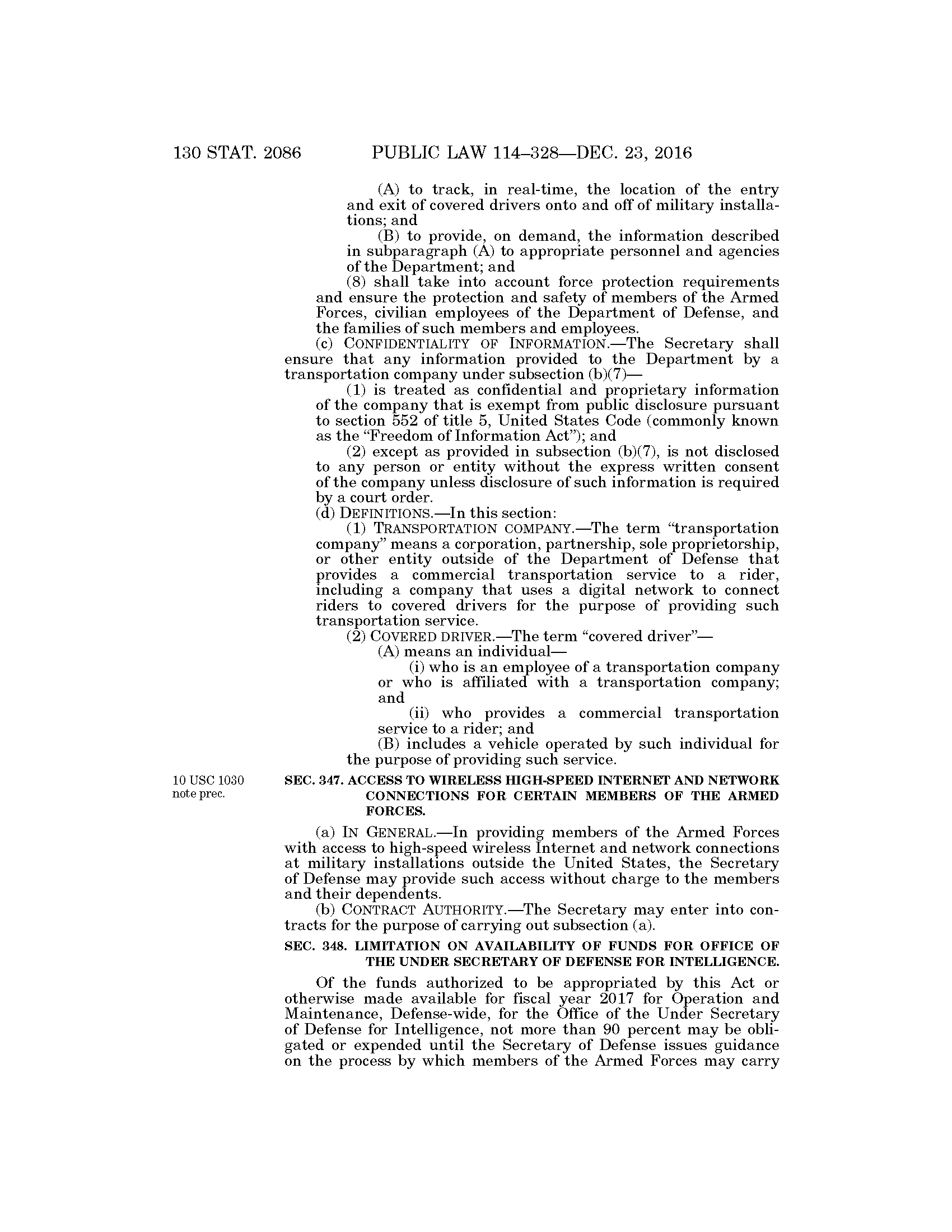 130 STAT. 2086 PUBLIC LAW 114–328—DEC. 23, 2016

(A) to track, in real-time, the location of the entry and exit of covered drivers onto and off of military installations; and

(B) to provide, on demand, the information described in subparagraph (A) to appropriate personnel and agencies of the Department; and

(8) shall take into account force protection requirements and ensure the protection and safety of members of the Armed Forces, civilian employees of the Department of Defense, and the families of such members and employees.

(c) CONFIDENTIALITY OF INFORMATION.—The Secretary shall ensure that any information provided to the Department by a transportation company under subsection (b)(7)—

(1) is treated as confidential and proprietary information of the company that is exempt from public disclosure pursuant to section 552 of title 5, United States Code (commonly known as the "Freedom of Information Act"); and

(2) except as provided in subsection (b)(7), is not disclosed to any person or entity without the express written consent of the company unless disclosure of such information is required by a court order.

(d) DEFINITIONS.—In this section:

(1) TRANSPORTATION COMPANY.—The term "transportation company" means a corporation, partnership, sole proprietorship, or other entity outside of the Department of Defense that provides a commercial transportation service to a rider, including a company that uses a digital network to connect riders to covered drivers for the purpose of providing such transportation service.

(2) COVERED DRIVER.—The term "covered driver"—

(A) means an individual—

(i) who is an employee of a transportation company or who is affiliated with a transportation company; and

(ii) who provides a commercial transportation service to a rider; and

(B) includes a vehicle operated by such individual for the purpose of providing such service.

10 USC 1030 note prec.

SEC. 347. ACCESS TO WIRELESS HIGH-SPEED INTERNET AND NETWORK CONNECTIONS FOR CERTAIN MEMBERS OF THE ARMED FORCES.

(a) IN GENERAL.—In providing members of the Armed Forces with access to high-speed wireless Internet and network connections at military installations outside the United States, the Secretary of Defense may provide such access without charge to the members and their dependents.

(b) CONTRACT AUTHORITY.—The Secretary may enter into contracts for the purpose of carrying out subsection (a).

SEC. 348. LIMITATION ON AVAILABILITY OF FUNDS FOR OFFICE OF THE UNDER SECRETARY OF DEFENSE FOR INTELLIGENCE.

Of the funds authorized to be appropriated by this Act or otherwise made available for fiscal year 2017 for Operation and Maintenance, Defense-wide, for the Office of the Under Secretary of Defense for Intelligence, not more than 90 percent may be obligated or expended until the Secretary of Defense issues guidance on the process by which members of the Armed Forces may carry